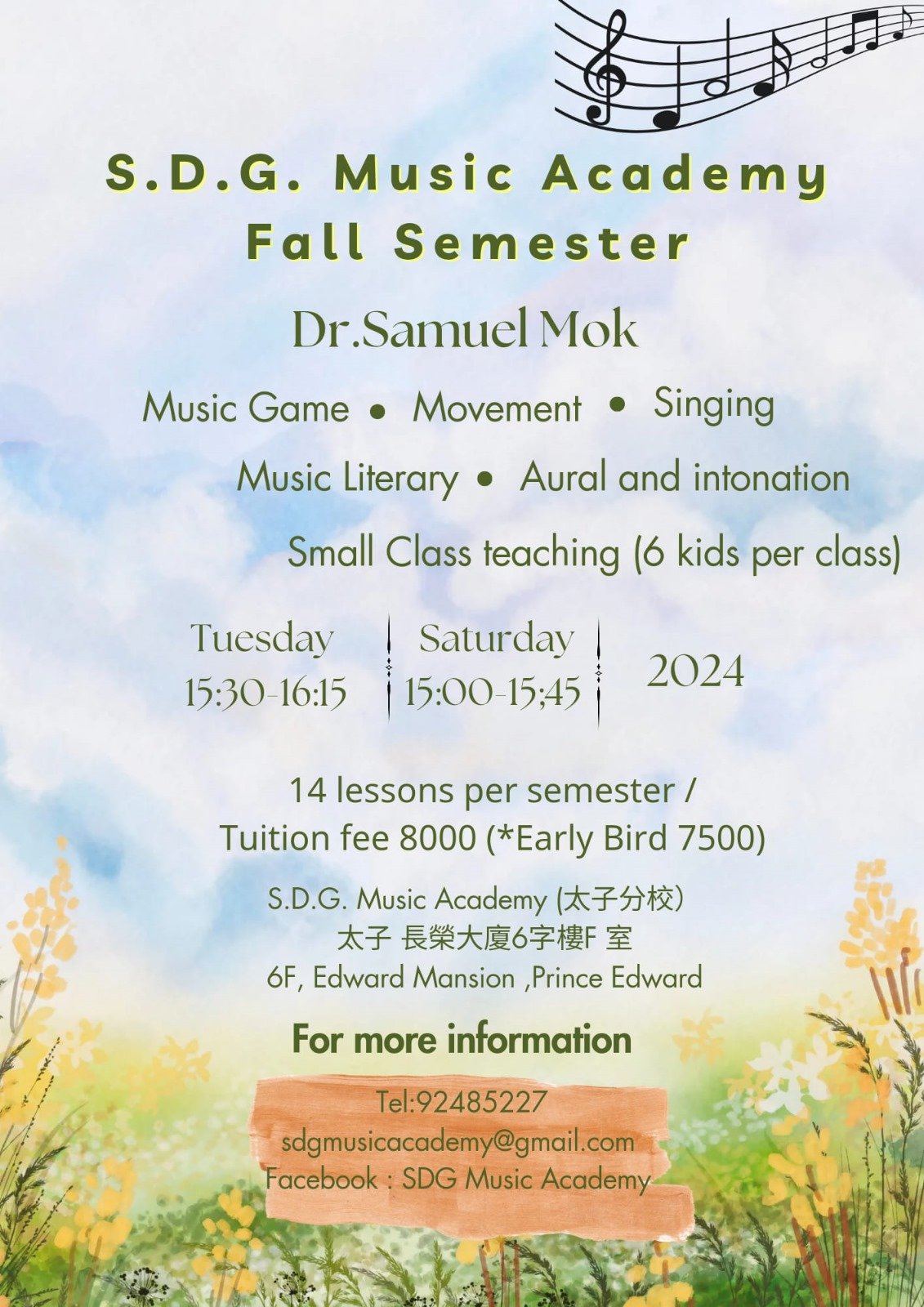 S.D.G. Music Academy
Fall Semester

Dr.Samuel Mok

Music Game • Movement • Singing

Music Literary • Aural and intonation

Small Class teaching (6 kids per class)

Tuesday
15:30-16:15

Saturday
15:00-15;45

2024

14 lessons per semester /
Tuition fee 8000 (*Early Bird 7500)

S.D.G. Music Academy (太子分校)
太子 長榮大廈6字樓F 室
6F, Edward Mansion ,Prince Edward

For more information

Tel:92485227
sdgmusicacademy@gmail.com
Facebook : SDG Music Academy